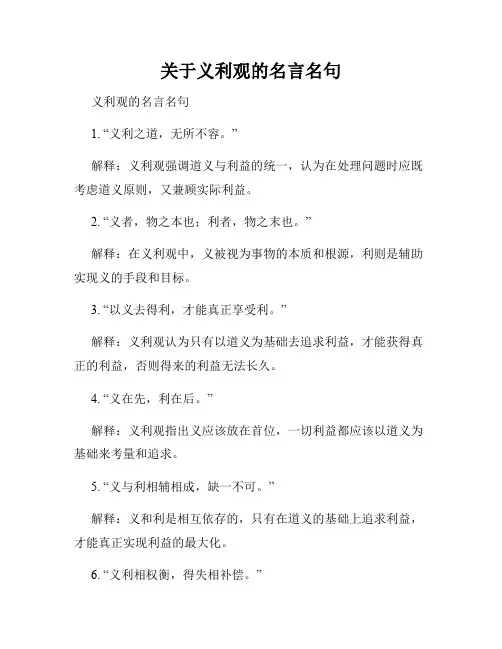 关于义利观的名言名句

义利观的名言名句

1. “义利之道，无所不容。”

解释：义利观强调道义与利益的统一，认为在处理问题时应既考虑道义原则，又兼顾实际利益。

2. “义者，物之本也；利者，物之末也。”

解释：在义利观中，义被视为事物的本质和根源，利则是辅助实现义的手段和目标。

3. “以义去得利，才能真正享受利。”

解释：义利观认为只有以道义为基础去追求利益，才能获得真正的利益，否则得来的利益无法长久。

4. “义在先，利在后。”

解释：义利观指出义应该放在首位，一切利益都应该以道义为基础来考量和追求。

5. “义与利相辅相成，缺一不可。”

解释：义和利是相互依存的，只有在道义的基础上追求利益，才能真正实现利益的最大化。

6. “义利相权衡，得失相补偿。”